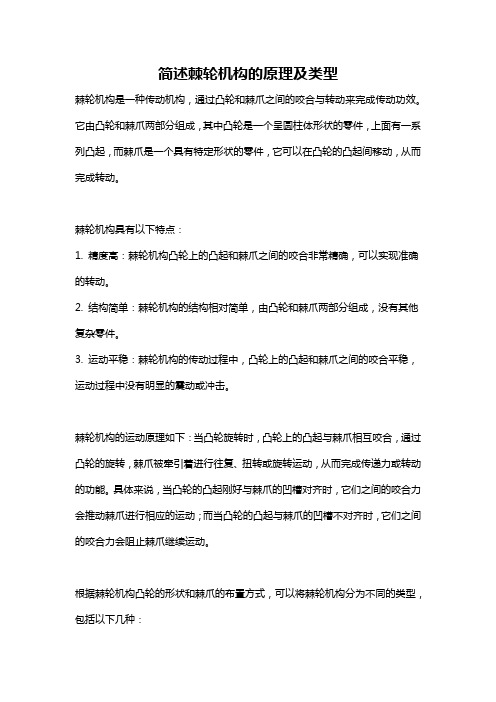 简述棘轮机构的原理及类型

棘轮机构是一种传动机构，通过凸轮和棘爪之间的咬合与转动来完成传动功效。它由凸轮和棘爪两部分组成，其中凸轮是一个呈圆柱体形状的零件，上面有一系列凸起，而棘爪是一个具有特定形状的零件，它可以在凸轮的凸起间移动，从而完成转动。

棘轮机构具有以下特点：

1. 精度高：棘轮机构凸轮上的凸起和棘爪之间的咬合非常精确，可以实现准确的转动。

2. 结构简单：棘轮机构的结构相对简单，由凸轮和棘爪两部分组成，没有其他复杂零件。

3. 运动平稳：棘轮机构的传动过程中，凸轮上的凸起和棘爪之间的咬合平稳，运动过程中没有明显的震动或冲击。

棘轮机构的运动原理如下：当凸轮旋转时，凸轮上的凸起与棘爪相互咬合，通过凸轮的旋转，棘爪被牵引着进行往复、扭转或旋转运动，从而完成传递力或转动的功能。具体来说，当凸轮的凸起刚好与棘爪的凹槽对齐时，它们之间的咬合力会推动棘爪进行相应的运动；而当凸轮的凸起与棘爪的凹槽不对齐时，它们之间的咬合力会阻止棘爪继续运动。

根据棘轮机构凸轮的形状和棘爪的布置方式，可以将棘轮机构分为不同的类型，包括以下几种：